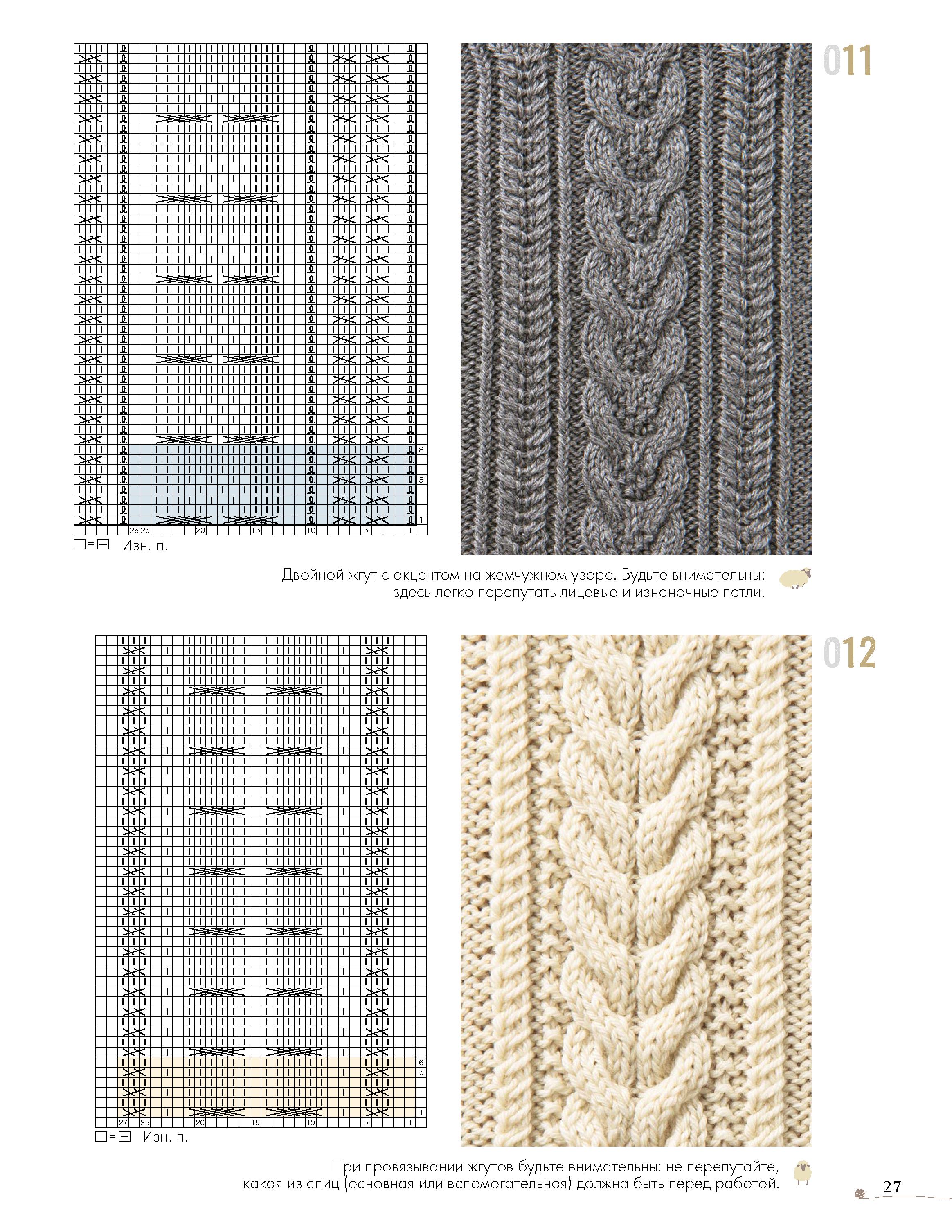 011

8
5
1
26 25 20 15 10 5 1

□=⊟ Изн. п.

Двойной жгут с акцентом на жемчужном узоре. Будьте внимательны: здесь легко перепутать лицевые и изнаночные петли.

012

6
5
1
27 25 20 15 10 5 1

□=⊟ Изн. п.

При провязывании жгутов будьте внимательны: не перепутайте, какая из спиц (основная или вспомогательная) должна быть перед работой.

27